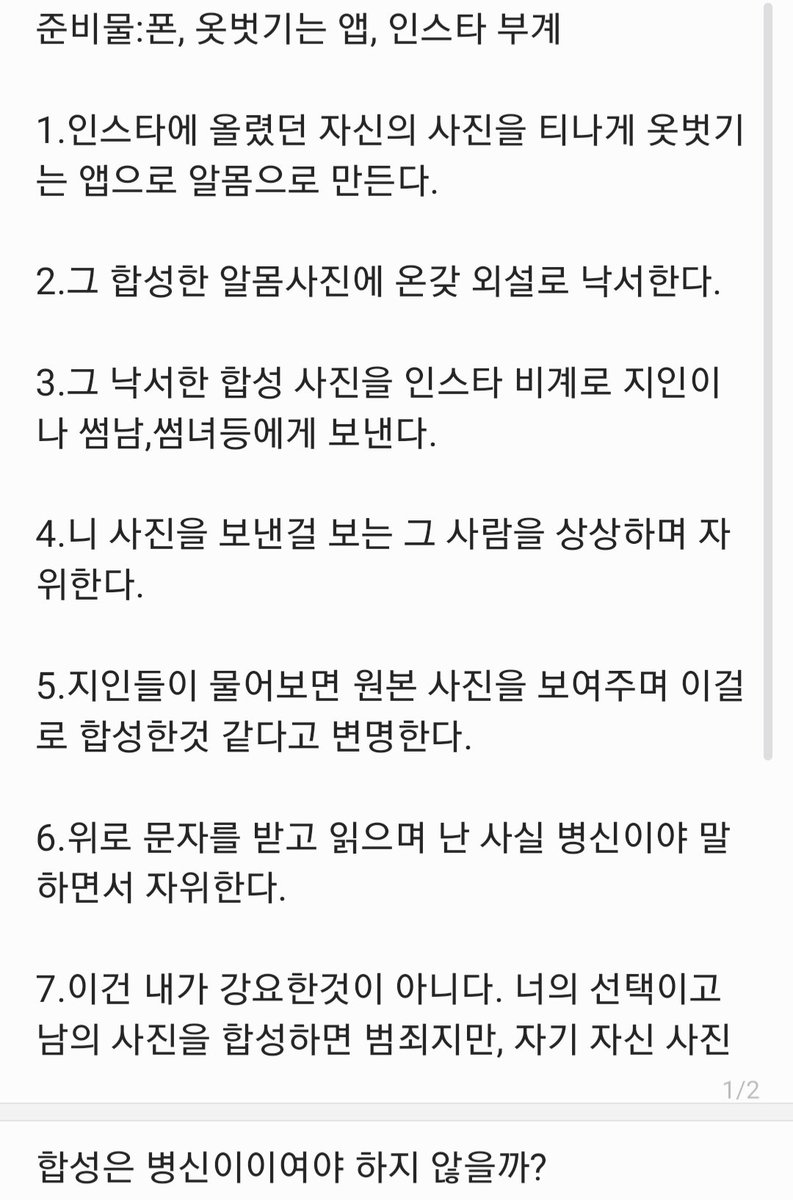 준비물:폰, 옷벗기는 앱, 인스타 부계

1.인스타에 올렸던 자신의 사진을 티나게 옷벗기는 앱으로 알몸으로 만든다.

2.그 합성한 알몸사진에 온갖 외설로 낙서한다.

3.그 낙서한 합성 사진을 인스타 비계로 지인이나 썸남,썸녀등에게 보낸다.

4.니 사진을 보낸걸 보는 그 사람을 상상하며 자위한다.

5.지인들이 물어보면 원본 사진을 보여주며 이걸로 합성한것 같다고 변명한다.

6.위로 문자를 받고 읽으며 난 사실 병신이야 말하면서 자위한다.

7.이건 내가 강요한것이 아니다. 너의 선택이고 남의 사진을 합성하면 범죄지만, 자기 자신 사진

1/2

합성은 병신이이여야 하지 않을까?